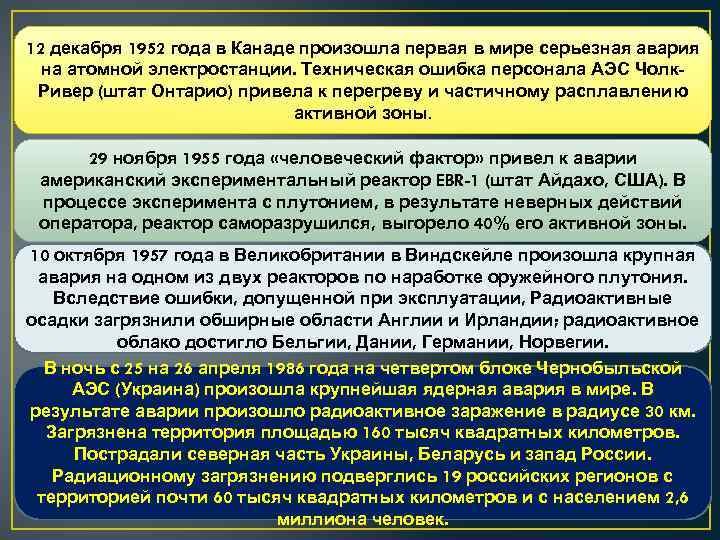 12 декабря 1952 года в Канаде произошла первая в мире серьезная авария на атомной электростанции. Техническая ошибка персонала АЭС Чолк-Ривер (штат Онтарио) привела к перегреву и частичному расплавлению активной зоны.

29 ноября 1955 года «человеческий фактор» привел к аварии американский экспериментальный реактор EBR-1 (штат Айдахо, США). В процессе эксперимента с плутонием, в результате неверных действий оператора, реактор саморазрушился, выгорело 40% его активной зоны.

10 октября 1957 года в Великобритании в Виндскейле произошла крупная авария на одном из двух реакторов по наработке оружейного плутония. Вследствие ошибки, допущенной при эксплуатации, Радиоактивные осадки загрязнили обширные области Англии и Ирландии; радиоактивное облако достигло Бельгии, Дании, Германии, Норвегии.

В ночь с 25 на 26 апреля 1986 года на четвертом блоке Чернобыльской АЭС (Украина) произошла крупнейшая ядерная авария в мире. В результате аварии произошло радиоактивное заражение в радиусе 30 км. Загрязнена территория площадью 160 тысяч квадратных километров. Пострадали северная часть Украины, Беларусь и запад России. Радиационному загрязнению подверглись 19 российских регионов с территорией почти 60 тысяч квадратных километров и с населением 2,6 миллиона человек.